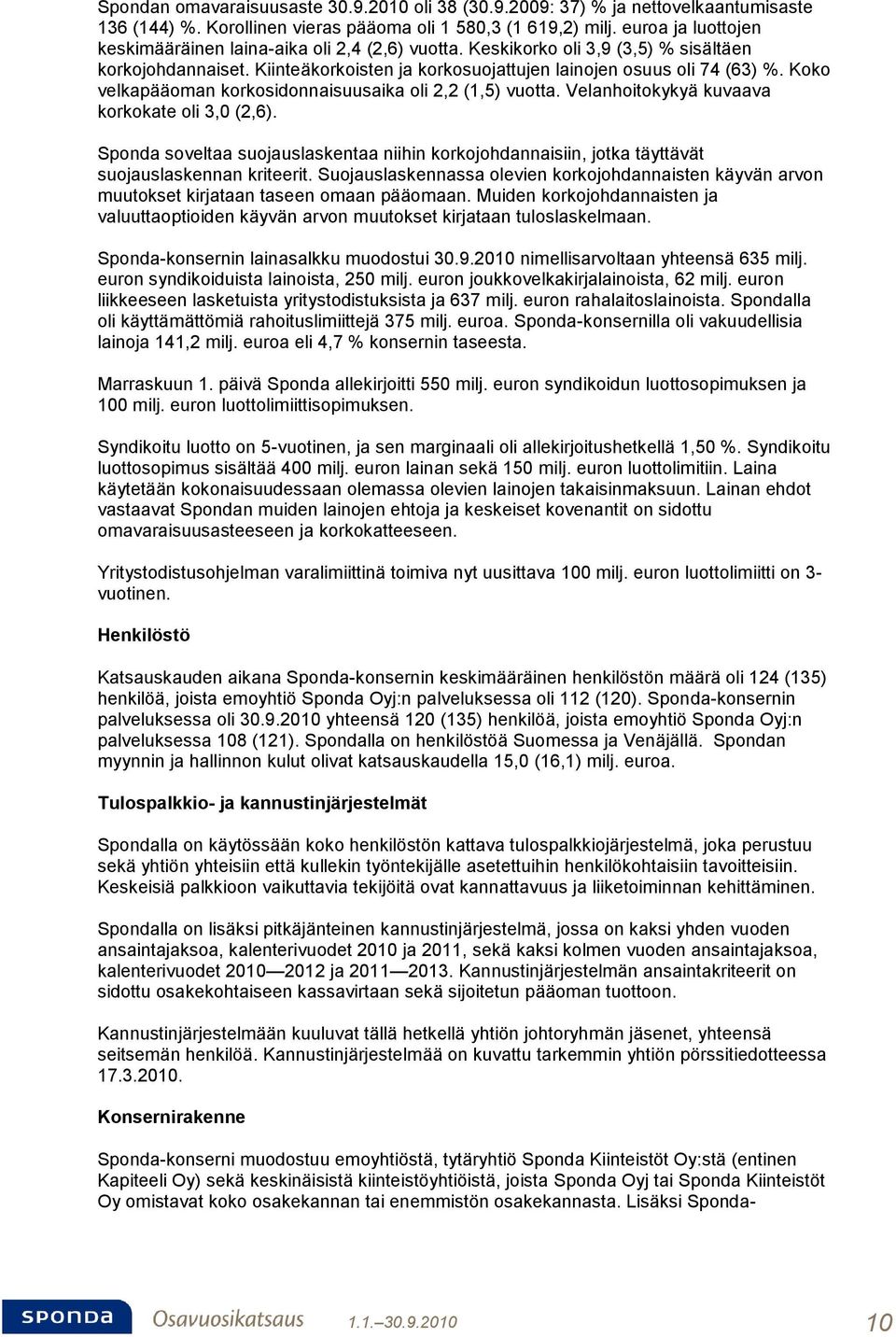 Spondan omavaraisuusaste 30.9.2010 oli 38 (30.9.2009: 37) % ja nettovelkaantumisaste 136 (144) %. Korollinen vieras pääoma oli 1 580,3 (1 619,2) milj. euroa ja luottojen keskimääräinen laina-aika oli 2,4 (2,6) vuotta. Keskikorko oli 3,9 (3,5) % sisältäen korkojohdannaiset. Kiinteäkorkoisten ja korkosuojattujen lainojen osuus oli 74 (63) %. Koko velkapääoman korkosidonnaisuusaika oli 2,2 (1,5) vuotta. Velanhoitokykyä kuvaava korkokate oli 3,0 (2,6).

Sponda soveltaa suojauslaskentaa niihin korkojohdannaisiin, jotka täyttävät suojauslaskennan kriteerit. Suojauslaskennassa olevien korkojohdannaisten käyvän arvon muutokset kirjataan taseen omaan pääomaan. Muiden korkojohdannaisten ja valuuttaoptioiden käyvän arvon muutokset kirjataan tuloslaskelmaan.

Sponda-konsernin lainasalkku muodostui 30.9.2010 nimellisarvoltaan yhteensä 635 milj. euron syndikoiduista lainoista, 250 milj. euron joukkovelkakirjalainoista, 62 milj. euron liikkeeseen lasketuista yritystodistuksista ja 637 milj. euron rahalaitoslainoista. Spondalla oli käyttämättömiä rahoituslimiittejä 375 milj. euroa. Sponda-konsernilla oli vakuudellisia lainoja 141,2 milj. euroa eli 4,7 % konsernin taseesta.

Marraskuun 1. päivä Sponda allekirjoitti 550 milj. euron syndikoidun luottosopimuksen ja 100 milj. euron luottolimiittisopimuksen.

Syndikoitu luotto on 5-vuotinen, ja sen marginaali oli allekirjoitushetkellä 1,50 %. Syndikoitu luottosopimus sisältää 400 milj. euron lainan sekä 150 milj. euron luottolimitiin. Laina käytetään kokonaisuudessaan olemassa olevien lainojen takaisinmaksuun. Lainan ehdot vastaavat Spondan muiden lainojen ehtoja ja keskeiset kovenantit on sidottu omavaraisuusasteeseen ja korkokatteeseen.

Yritystodistusohjelman varalimiittinä toimiva nyt uusittava 100 milj. euron luottolimiitti on 3-vuotinen.

Henkilöstö

Katsauskauden aikana Sponda-konsernin keskimääräinen henkilöstön määrä oli 124 (135) henkilöä, joista emoyhtiö Sponda Oyj:n palveluksessa oli 112 (120). Sponda-konsernin palveluksessa oli 30.9.2010 yhteensä 120 (135) henkilöä, joista emoyhtiö Sponda Oyj:n palveluksessa 108 (121). Spondalla on henkilöstöä Suomessa ja Venäjällä. Spondan myynnin ja hallinnon kulut olivat katsauskaudella 15,0 (16,1) milj. euroa.

Tulospalkkio- ja kannustinjärjestelmät

Spondalla on käytössään koko henkilöstön kattava tulospalkkiojärjestelmä, joka perustuu sekä yhtiön yhteisiin että kullekin työntekijälle asetettuihin henkilökohtaisiin tavoitteisiin. Keskeisiä palkkioon vaikuttavia tekijöitä ovat kannattavuus ja liiketoiminnan kehittäminen.

Spondalla on lisäksi pitkäjänteinen kannustinjärjestelmä, jossa on kaksi yhden vuoden ansaintajaksoa, kalenterivuodet 2010 ja 2011, sekä kaksi kolmen vuoden ansaintajaksoa, kalenterivuodet 2010—2012 ja 2011—2013. Kannustinjärjestelmän ansaintakriteerit on sidottu osakekohtaiseen kassavirtaan sekä sijoitetun pääoman tuottoon.

Kannustinjärjestelmään kuuluvat tällä hetkellä yhtiön johtoryhmän jäsenet, yhteensä seitsemän henkilöä. Kannustinjärjestelmää on kuvattu tarkemmin yhtiön pörssitiedotteessa 17.3.2010.

Konsernirakenne

Sponda-konserni muodostuu emoyhtiöstä, tytäryhtiö Sponda Kiinteistöt Oy:stä (entinen Kapiteeli Oy) sekä keskinäisistä kiinteistöyhtiöistä, joista Sponda Oyj tai Sponda Kiinteistöt Oy omistavat koko osakekannan tai enemmistön osakekannasta. Lisäksi Sponda-

SPONDA Osavuosikatsaus 1.1.—30.9.2010 10